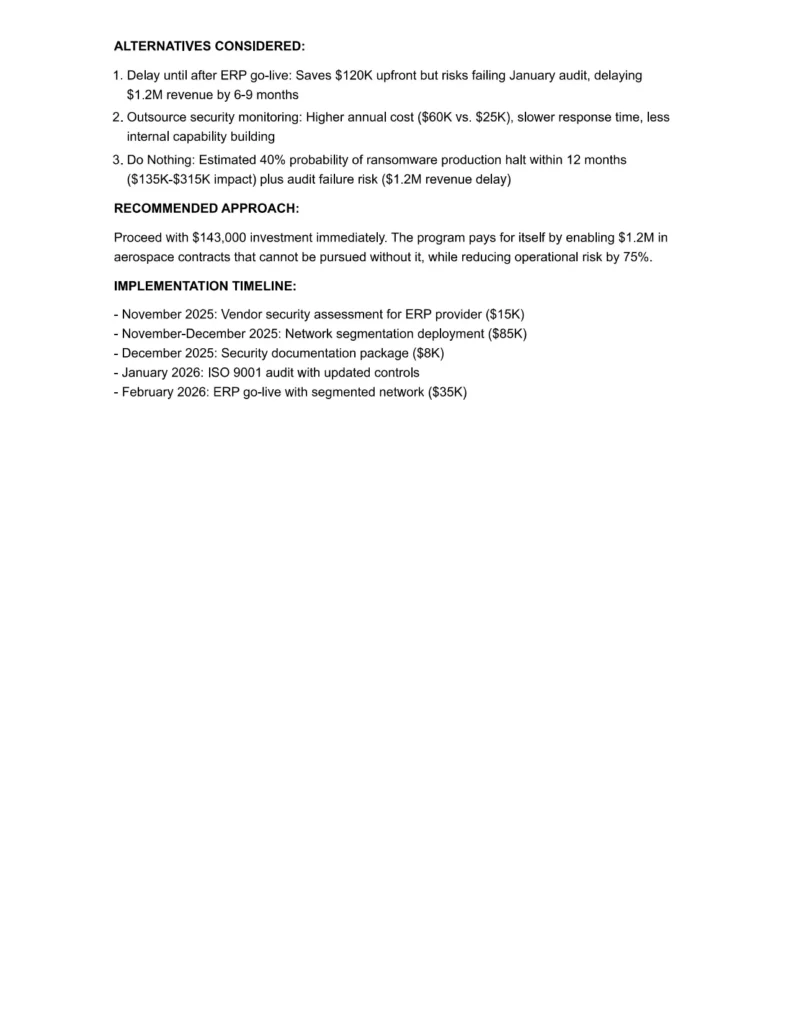 ALTERNATIVES CONSIDERED:

1. Delay until after ERP go-live: Saves $120K upfront but risks failing January audit, delaying $1.2M revenue by 6-9 months
2. Outsource security monitoring: Higher annual cost ($60K vs. $25K), slower response time, less internal capability building
3. Do Nothing: Estimated 40% probability of ransomware production halt within 12 months ($135K-$315K impact) plus audit failure risk ($1.2M revenue delay)

RECOMMENDED APPROACH:

Proceed with $143,000 investment immediately. The program pays for itself by enabling $1.2M in aerospace contracts that cannot be pursued without it, while reducing operational risk by 75%.

IMPLEMENTATION TIMELINE:

- November 2025: Vendor security assessment for ERP provider ($15K)
- November-December 2025: Network segmentation deployment ($85K)
- December 2025: Security documentation package ($8K)
- January 2026: ISO 9001 audit with updated controls
- February 2026: ERP go-live with segmented network ($35K)